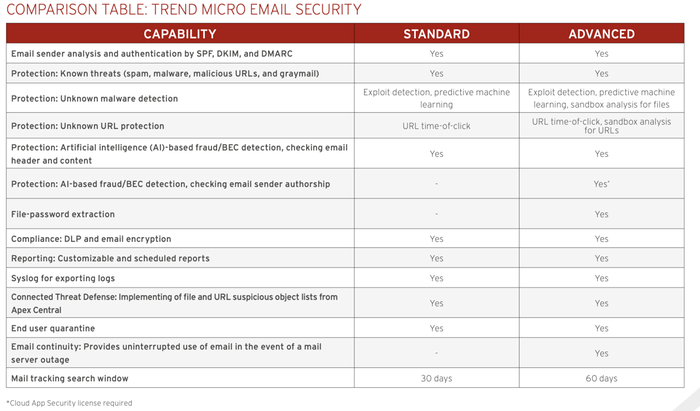 COMPARISON TABLE: TREND MICRO EMAIL SECURITY

| CAPABILITY | STANDARD | ADVANCED |
|---|---|---|
| Email sender analysis and authentication by SPF, DKIM, and DMARC | Yes | Yes |
| Protection: Known threats (spam, malware, malicious URLs, and graymail) | Yes | Yes |
| Protection: Unknown malware detection | Exploit detection, predictive machine learning | Exploit detection, predictive machine learning, sandbox analysis for files |
| Protection: Unknown URL protection | URL time-of-click | URL time-of-click, sandbox analysis for URLs |
| Protection: Artificial intelligence (AI)-based fraud/BEC detection, checking email header and content | Yes | Yes |
| Protection: AI-based fraud/BEC detection, checking email sender authorship | - | Yes* |
| File-password extraction | - | Yes |
| Compliance: DLP and email encryption | Yes | Yes |
| Reporting: Customizable and scheduled reports | Yes | Yes |
| Syslog for exporting logs | Yes | Yes |
| Connected Threat Defense: Implementing of file and URL suspicious object lists from Apex Central | Yes | Yes |
| End user quarantine | Yes | Yes |
| Email continuity: Provides uninterrupted use of email in the event of a mail server outage | - | Yes |
| Mail tracking search window | 30 days | 60 days |

*Cloud App Security license required